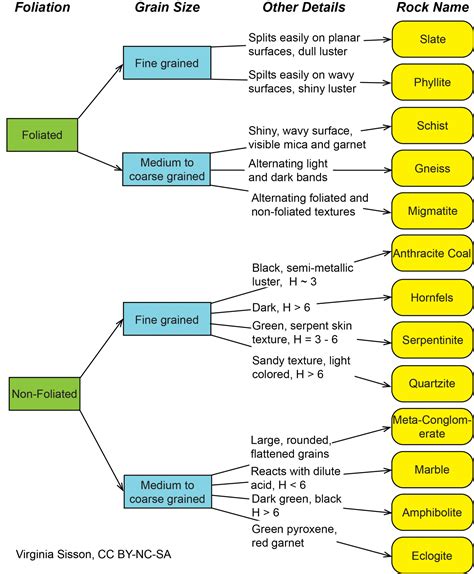 Foliation

Grain Size

Other Details

Rock Name

Foliated

Fine grained

Splits easily on planar surfaces, dull luster

Slate

Spilts easily on wavy surfaces, shiny luster

Phyllite

Medium to coarse grained

Shiny, wavy surface, visible mica and garnet

Schist

Alternating light and dark bands

Gneiss

Alternating foliated and non-foliated textures

Migmatite

Non-Foliated

Fine grained

Black, semi-metallic luster, H ~ 3

Anthracite Coal

Dark, H > 6

Hornfels

Green, serpent skin texture, H = 3 - 6

Serpentinite

Sandy texture, light colored, H > 6

Quartzite

Medium to coarse grained

Large, rounded, flattened grains

Meta-Conglomerate

Reacts with dilute acid, H < 6

Marble

Dark green, black H > 6

Amphibolite

Green pyroxene, red garnet

Eclogite

Virginia Sisson, CC BY-NC-SA